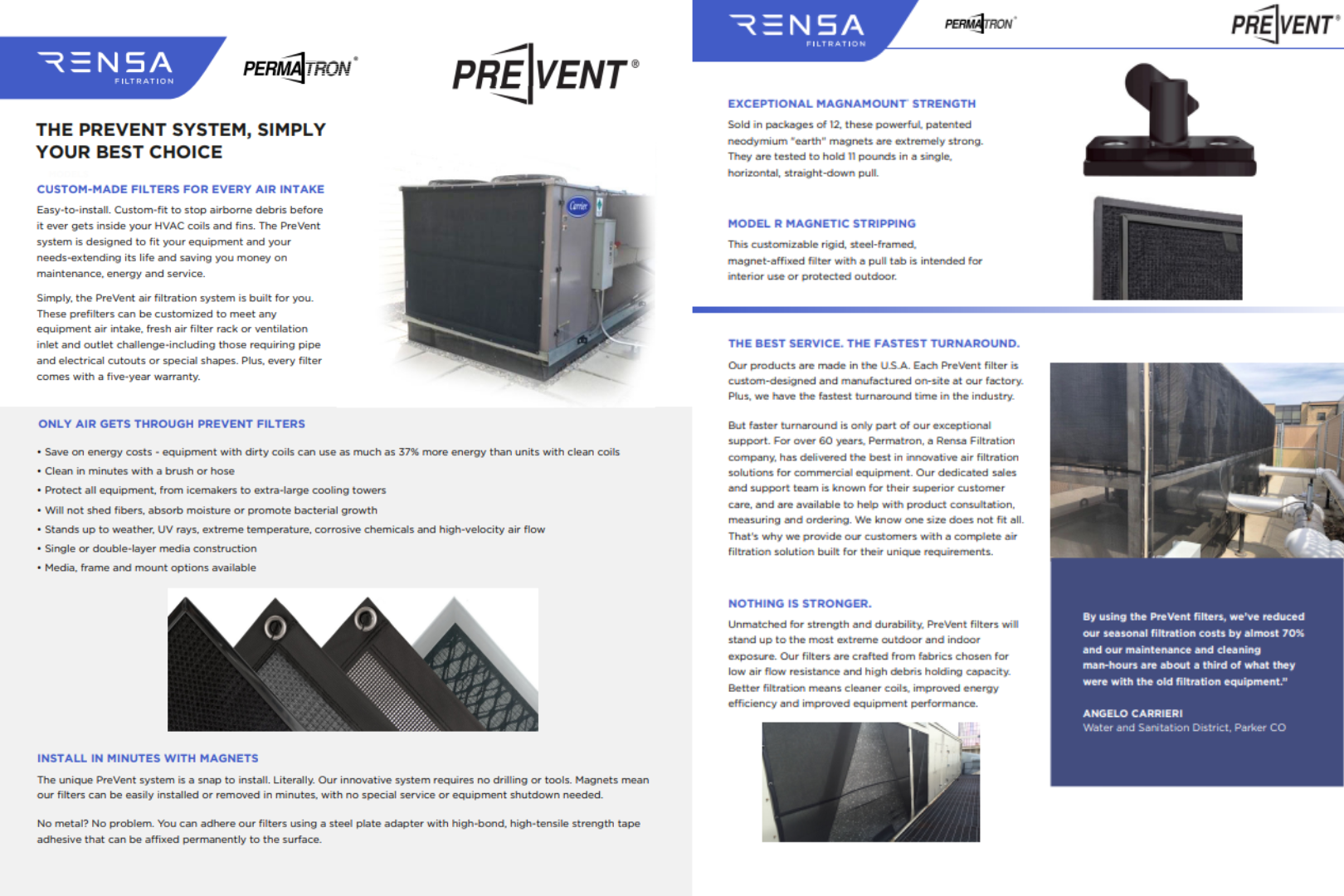 RENSA FILTRATION

PERMATRON®

PREVENT®

THE PREVENT SYSTEM, SIMPLY YOUR BEST CHOICE

CUSTOM-MADE FILTERS FOR EVERY AIR INTAKE

Easy-to-install. Custom-fit to stop airborne debris before it ever gets inside your HVAC coils and fins. The PreVent system is designed to fit your equipment and your needs-extending its life and saving you money on maintenance, energy and service.

Simply, the PreVent air filtration system is built for you. These prefilters can be customized to meet any equipment air intake, fresh air filter rack or ventilation inlet and outlet challenge-including those requiring pipe and electrical cutouts or special shapes. Plus, every filter comes with a five-year warranty.

Carrier

ONLY AIR GETS THROUGH PREVENT FILTERS

• Save on energy costs - equipment with dirty coils can use as much as 37% more energy than units with clean coils
• Clean in minutes with a brush or hose
• Protect all equipment, from icemakers to extra-large cooling towers
• Will not shed fibers, absorb moisture or promote bacterial growth
• Stands up to weather, UV rays, extreme temperature, corrosive chemicals and high-velocity air flow
• Single or double-layer media construction
• Media, frame and mount options available

INSTALL IN MINUTES WITH MAGNETS

The unique PreVent system is a snap to install. Literally. Our innovative system requires no drilling or tools. Magnets mean our filters can be easily installed or removed in minutes, with no special service or equipment shutdown needed.

No metal? No problem. You can adhere our filters using a steel plate adapter with high-bond, high-tensile strength tape adhesive that can be affixed permanently to the surface.

RENSA FILTRATION

PERMATRON®

PREVENT®

EXCEPTIONAL MAGNAMOUNT STRENGTH

Sold in packages of 12, these powerful, patented neodymium "earth" magnets are extremely strong. They are tested to hold 11 pounds in a single, horizontal, straight-down pull.

MODEL R MAGNETIC STRIPPING

This customizable rigid, steel-framed, magnet-affixed filter with a pull tab is intended for interior use or protected outdoor.

THE BEST SERVICE. THE FASTEST TURNAROUND.

Our products are made in the U.S.A. Each PreVent filter is custom-designed and manufactured on-site at our factory. Plus, we have the fastest turnaround time in the industry.

But faster turnaround is only part of our exceptional support. For over 60 years, Permatron, a Rensa Filtration company, has delivered the best in innovative air filtration solutions for commercial equipment. Our dedicated sales and support team is known for their superior customer care, and are available to help with product consultation, measuring and ordering. We know one size does not fit all. That's why we provide our customers with a complete air filtration solution built for their unique requirements.

NOTHING IS STRONGER.

Unmatched for strength and durability, PreVent filters will stand up to the most extreme outdoor and indoor exposure. Our filters are crafted from fabrics chosen for low air flow resistance and high debris holding capacity. Better filtration means cleaner coils, improved energy efficiency and improved equipment performance.

By using the PreVent filters, we've reduced our seasonal filtration costs by almost 70% and our maintenance and cleaning man-hours are about a third of what they were with the old filtration equipment."

ANGELO CARRIERI
Water and Sanitation District, Parker CO